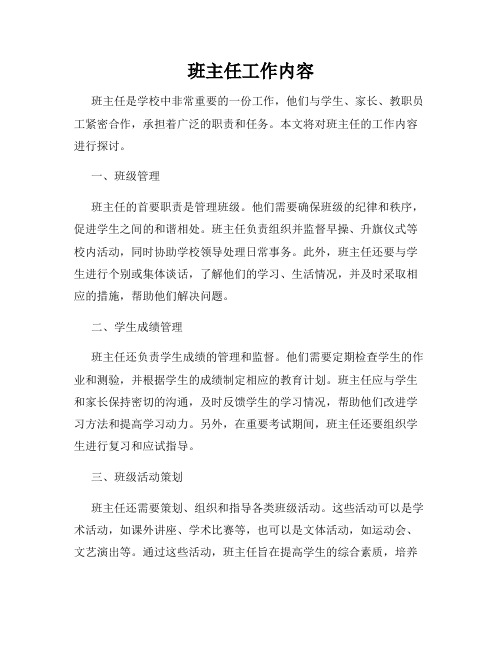 班主任工作内容

班主任是学校中非常重要的一份工作，他们与学生、家长、教职员工紧密合作，承担着广泛的职责和任务。本文将对班主任的工作内容进行探讨。

一、班级管理

班主任的首要职责是管理班级。他们需要确保班级的纪律和秩序，促进学生之间的和谐相处。班主任负责组织并监督早操、升旗仪式等校内活动，同时协助学校领导处理日常事务。此外，班主任还要与学生进行个别或集体谈话，了解他们的学习、生活情况，并及时采取相应的措施，帮助他们解决问题。

二、学生成绩管理

班主任还负责学生成绩的管理和监督。他们需要定期检查学生的作业和测验，并根据学生的成绩制定相应的教育计划。班主任应与学生和家长保持密切的沟通，及时反馈学生的学习情况，帮助他们改进学习方法和提高学习动力。另外，在重要考试期间，班主任还要组织学生进行复习和应试指导。

三、班级活动策划

班主任还需要策划、组织和指导各类班级活动。这些活动可以是学术活动，如课外讲座、学术比赛等，也可以是文体活动，如运动会、文艺演出等。通过这些活动，班主任旨在提高学生的综合素质，培养